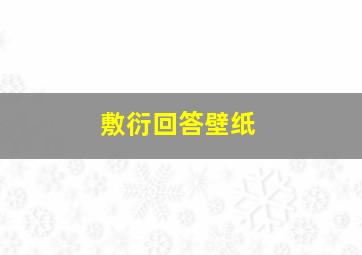 敷衍回答壁纸